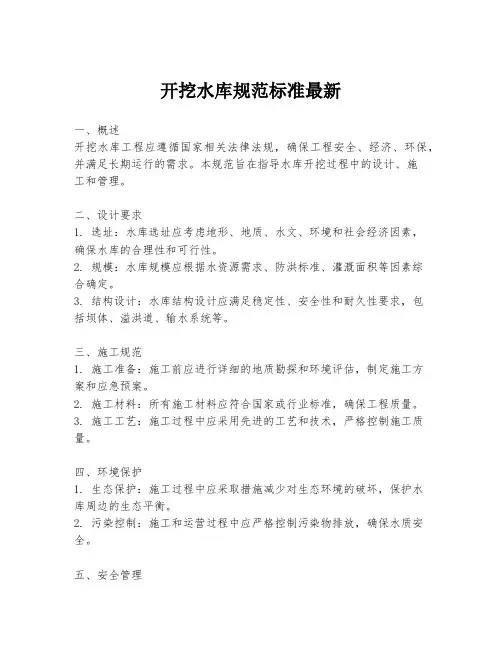 开挖水库规范标准最新

一、概述
开挖水库工程应遵循国家相关法律法规，确保工程安全、经济、环保，并满足长期运行的需求。本规范旨在指导水库开挖过程中的设计、施工和管理。

二、设计要求
1. 选址：水库选址应考虑地形、地质、水文、环境和社会经济因素，确保水库的合理性和可行性。
2. 规模：水库规模应根据水资源需求、防洪标准、灌溉面积等因素综合确定。
3. 结构设计：水库结构设计应满足稳定性、安全性和耐久性要求，包括坝体、溢洪道、输水系统等。

三、施工规范
1. 施工准备：施工前应进行详细的地质勘探和环境评估，制定施工方案和应急预案。
2. 施工材料：所有施工材料应符合国家或行业标准，确保工程质量。
3. 施工工艺：施工过程中应采用先进的工艺和技术，严格控制施工质量。

四、环境保护
1. 生态保护：施工过程中应采取措施减少对生态环境的破坏，保护水库周边的生态平衡。
2. 污染控制：施工和运营过程中应严格控制污染物排放，确保水质安全。

五、安全管理